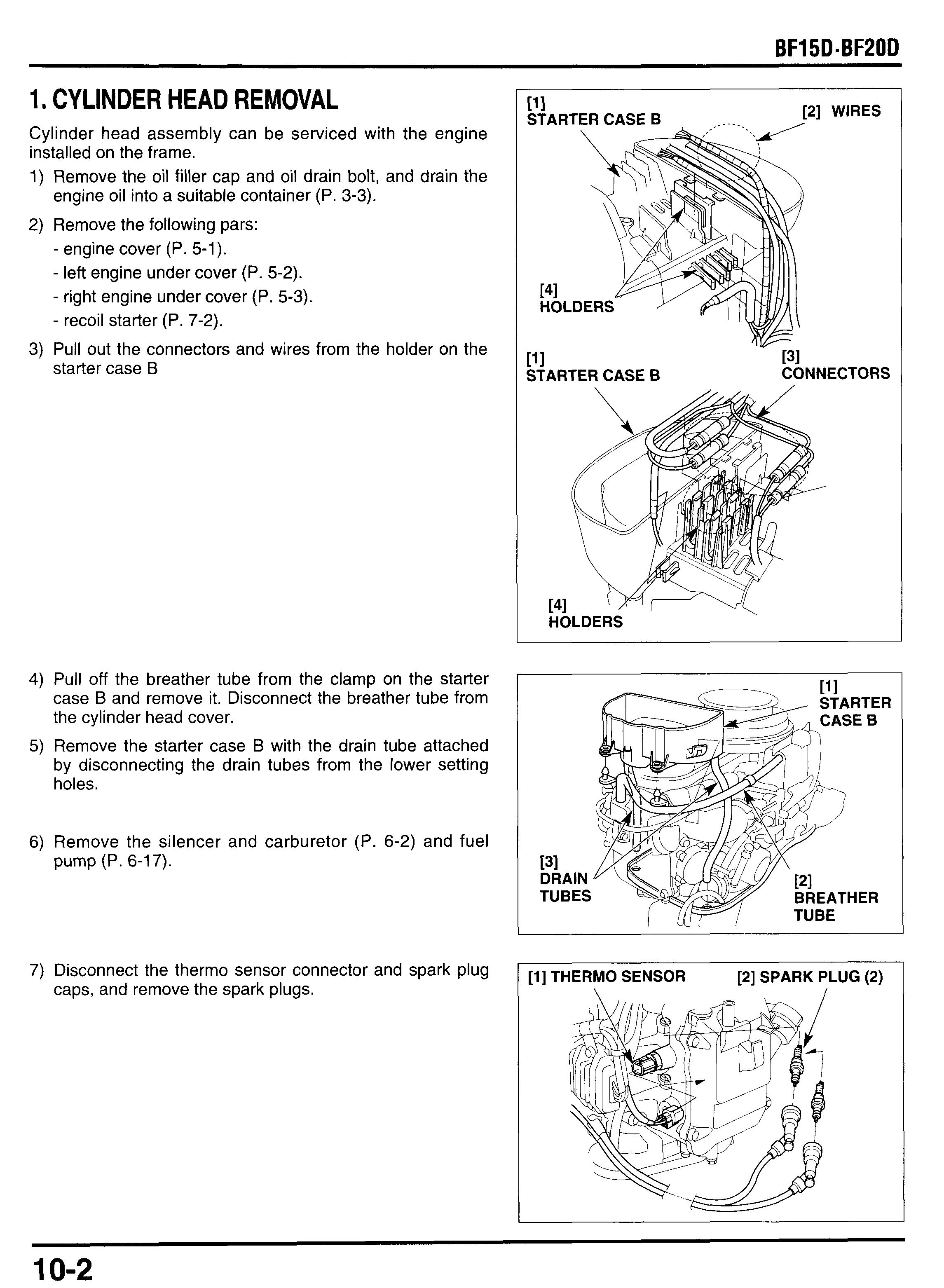 BF15D·BF20D

1. CYLINDER HEAD REMOVAL

Cylinder head assembly can be serviced with the engine installed on the frame.

1) Remove the oil filler cap and oil drain bolt, and drain the engine oil into a suitable container (P. 3-3).

2) Remove the following pars:
- engine cover (P. 5-1).
- left engine under cover (P. 5-2).
- right engine under cover (P. 5-3).
- recoil starter (P. 7-2).

3) Pull out the connectors and wires from the holder on the starter case B

[1] STARTER CASE B
[2] WIRES
[4] HOLDERS
[1] STARTER CASE B
[3] CONNECTORS
[4] HOLDERS

4) Pull off the breather tube from the clamp on the starter case B and remove it. Disconnect the breather tube from the cylinder head cover.

5) Remove the starter case B with the drain tube attached by disconnecting the drain tubes from the lower setting holes.

6) Remove the silencer and carburetor (P. 6-2) and fuel pump (P. 6-17).

[1] STARTER CASE B
[3] DRAIN TUBES
[2] BREATHER TUBE

7) Disconnect the thermo sensor connector and spark plug caps, and remove the spark plugs.

[1] THERMO SENSOR
[2] SPARK PLUG (2)

10-2